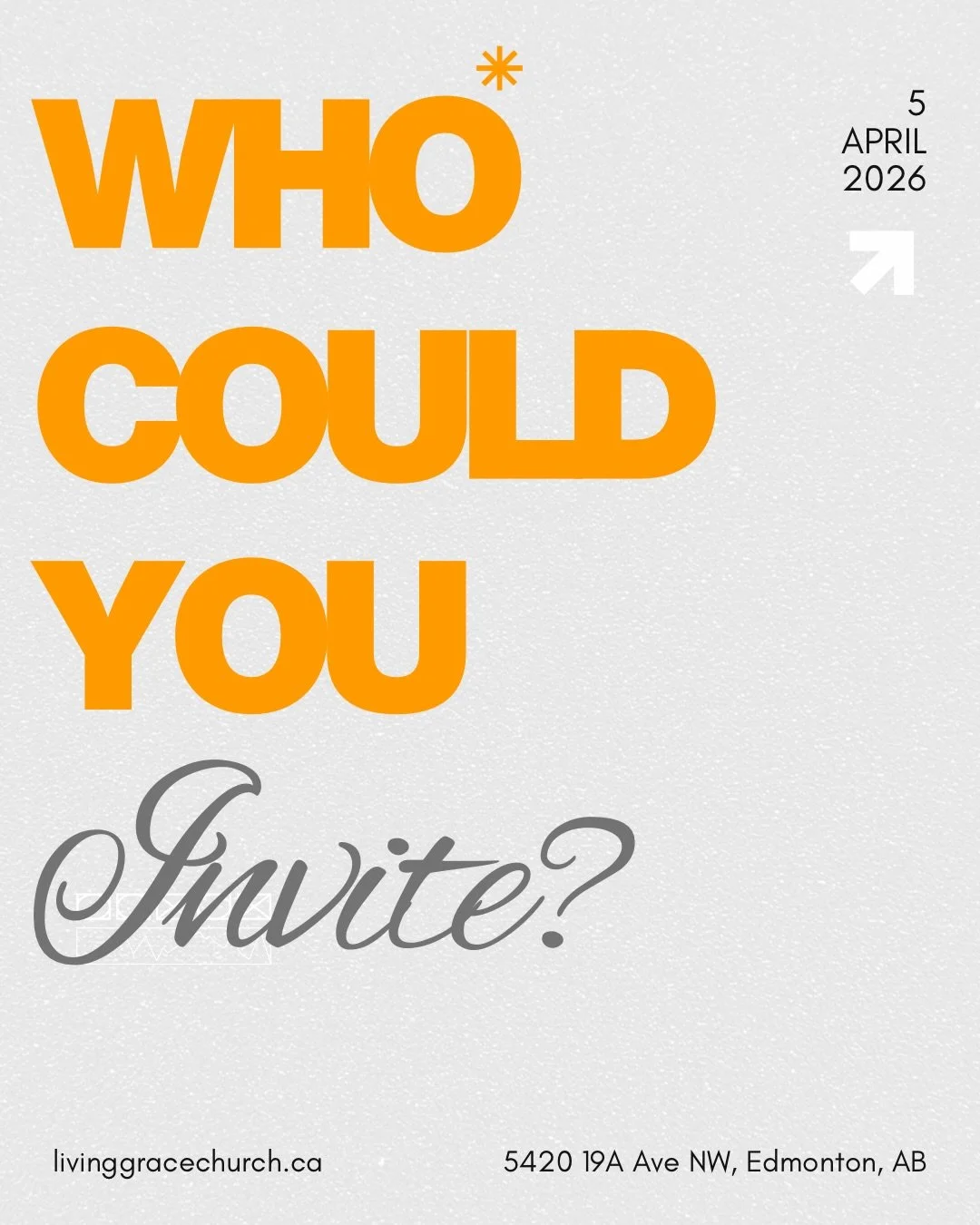 WHO*
COULD
YOU
Invite?

5
APRIL
2026

livinggracechurch.ca

5420 19A Ave NW, Edmonton, AB